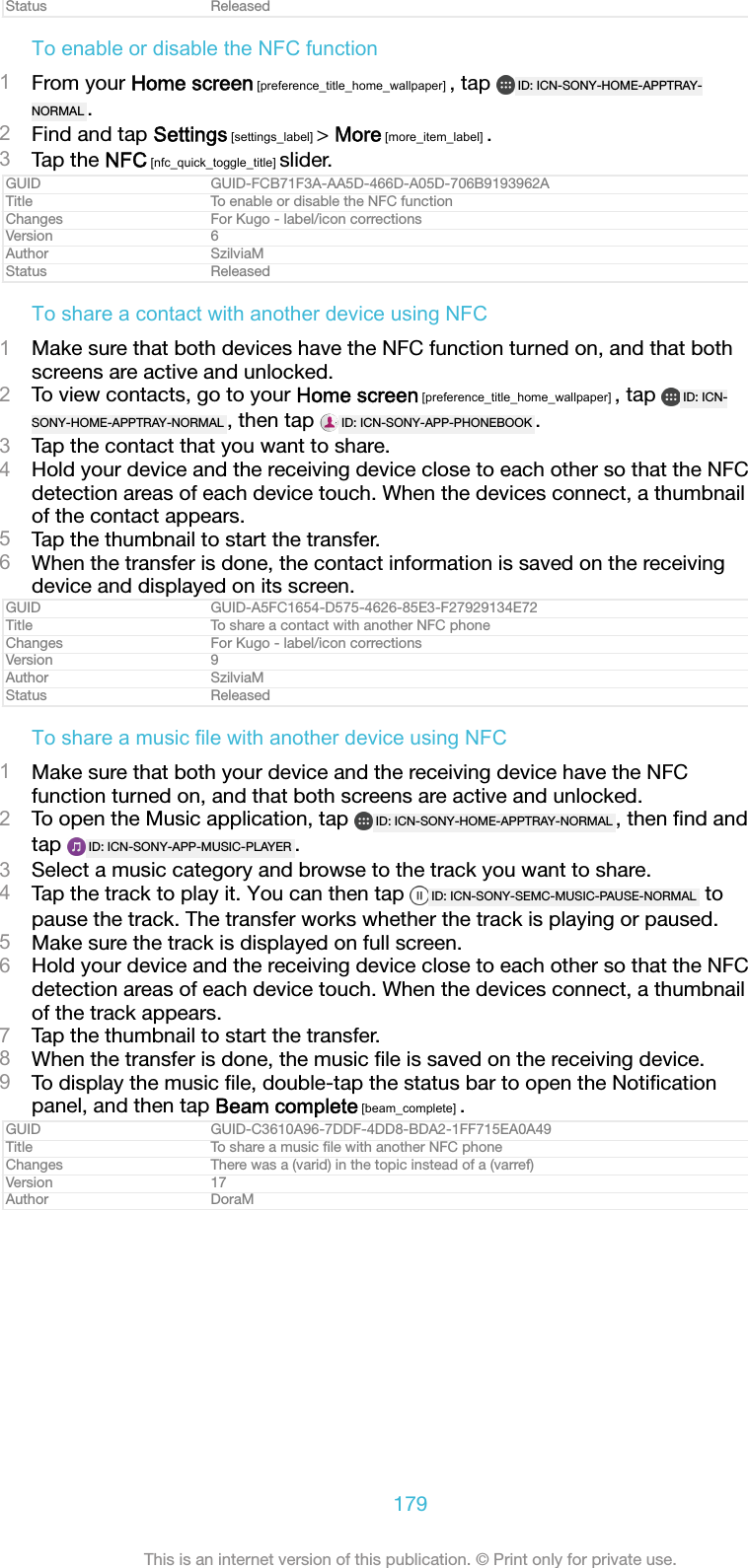 | Status | Released |
|---|---|

To enable or disable the NFC function

1 From your Home screen [preference_title_home_wallpaper] , tap ID: ICN-SONY-HOME-APPTRAY-NORMAL .
2 Find and tap Settings [settings_label] > More [more_item_label] .
3 Tap the NFC [nfc_quick_toggle_title] slider.

| GUID | GUID-FCB71F3A-AA5D-466D-A05D-706B9193962A |
|---|---|
| Title | To enable or disable the NFC function |
| Changes | For Kugo - label/icon corrections |
| Version | 6 |
| Author | SzilviaM |
| Status | Released |

To share a contact with another device using NFC

1 Make sure that both devices have the NFC function turned on, and that both screens are active and unlocked.
2 To view contacts, go to your Home screen [preference_title_home_wallpaper] , tap ID: ICN-SONY-HOME-APPTRAY-NORMAL , then tap ID: ICN-SONY-APP-PHONEBOOK .
3 Tap the contact that you want to share.
4 Hold your device and the receiving device close to each other so that the NFC detection areas of each device touch. When the devices connect, a thumbnail of the contact appears.
5 Tap the thumbnail to start the transfer.
6 When the transfer is done, the contact information is saved on the receiving device and displayed on its screen.

| GUID | GUID-A5FC1654-D575-4626-85E3-F27929134E72 |
|---|---|
| Title | To share a contact with another NFC phone |
| Changes | For Kugo - label/icon corrections |
| Version | 9 |
| Author | SzilviaM |
| Status | Released |

To share a music file with another device using NFC

1 Make sure that both your device and the receiving device have the NFC function turned on, and that both screens are active and unlocked.
2 To open the Music application, tap ID: ICN-SONY-HOME-APPTRAY-NORMAL , then find and tap ID: ICN-SONY-APP-MUSIC-PLAYER .
3 Select a music category and browse to the track you want to share.
4 Tap the track to play it. You can then tap ID: ICN-SONY-SEMC-MUSIC-PAUSE-NORMAL to pause the track. The transfer works whether the track is playing or paused.
5 Make sure the track is displayed on full screen.
6 Hold your device and the receiving device close to each other so that the NFC detection areas of each device touch. When the devices connect, a thumbnail of the track appears.
7 Tap the thumbnail to start the transfer.
8 When the transfer is done, the music file is saved on the receiving device.
9 To display the music file, double-tap the status bar to open the Notification panel, and then tap Beam complete [beam_complete] .

| GUID | GUID-C3610A96-7DDF-4DD8-BDA2-1FF715EA0A49 |
|---|---|
| Title | To share a music file with another NFC phone |
| Changes | There was a (varid) in the topic instead of a (varref) |
| Version | 17 |
| Author | DoraM |

179

This is an internet version of this publication. © Print only for private use.